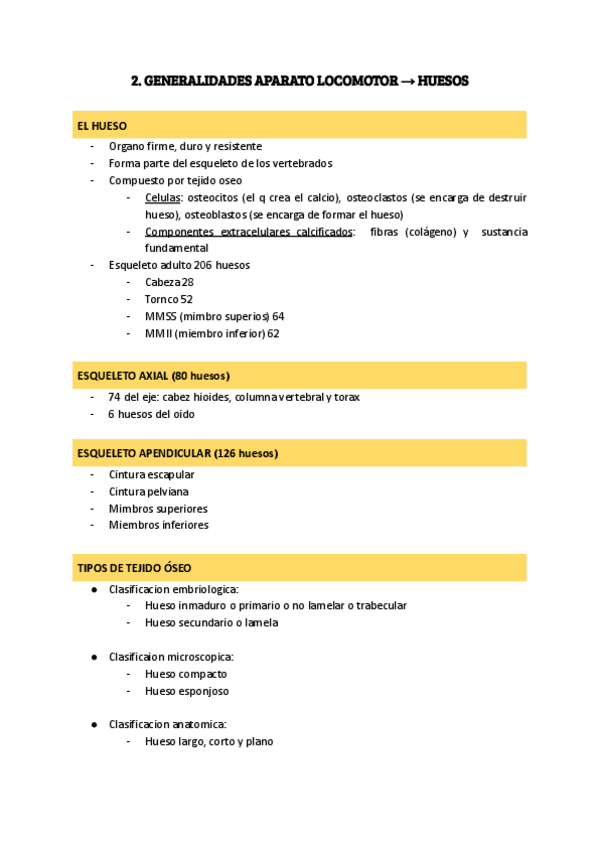 2. GENERALIDADES APARATO LOCOMOTOR → HUESOS

EL HUESO

- Organo firme, duro y resistente
- Forma parte del esqueleto de los vertebrados
- Compuesto por tejido oseo
  - Celulas: osteocitos (el q crea el calcio), osteoclastos (se encarga de destruir hueso), osteoblastos (se encarga de formar el hueso)
  - Componentes extracelulares calcificados: fibras (colágeno) y sustancia fundamental
- Esqueleto adulto 206 huesos
  - Cabeza 28
  - Tornco 52
  - MMSS (mimbro superios) 64
  - MMII (miembro inferior) 62

ESQUELETO AXIAL (80 huesos)

- 74 del eje: cabez hioides, columna vertebral y torax
- 6 huesos del oido

ESQUELETO APENDICULAR (126 huesos)

- Cintura escapular
- Cintura pelviana
- Mimbros superiores
- Miembros inferiores

TIPOS DE TEJIDO ÓSEO

● Clasificacion embriologica:
  - Hueso inmaduro o primario o no lamelar o trabecular
  - Hueso secundario o lamela

● Clasificaion microscopica:
  - Hueso compacto
  - Hueso esponjoso

● Clasificacion anatomica:
  - Hueso largo, corto y plano